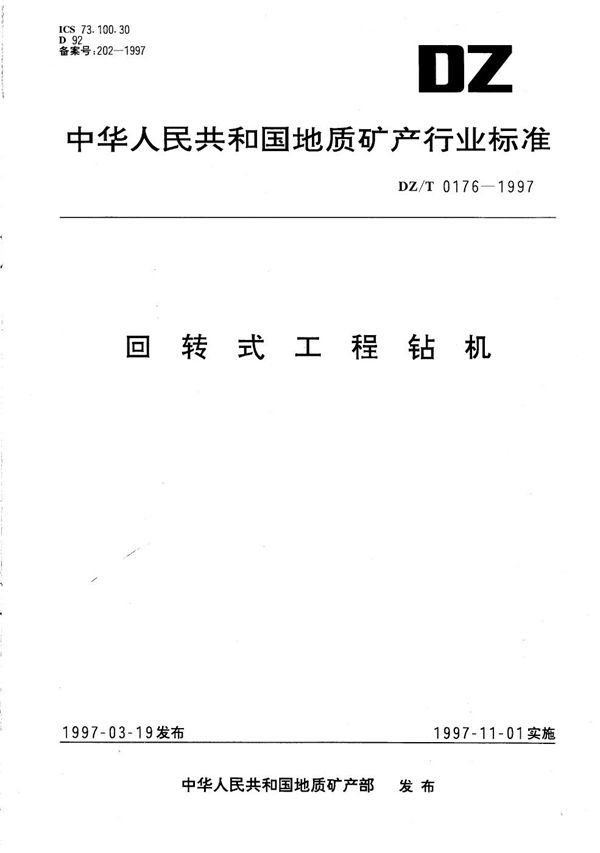 ICS 73.100.30
D 92
备案号:202—1997

DZ

中华人民共和国地质矿产行业标准

DZ/T 0176—1997

回转式工程钻机

1997-03-19发布

1997-11-01实施

中华人民共和国地质矿产部 发布